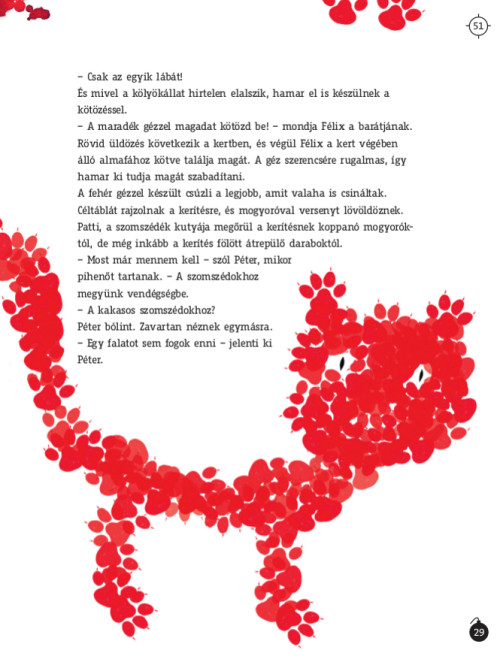 51

– Csak az egyik lábát!
És mivel a kölyökállat hirtelen elalszik, hamar el is készülnek a kötözéssel.
– A maradék gézzel magadat kötözd be! – mondja Félix a barátjának.
Rövid üldözés következik a kertben, és végül Félix a kert végében álló almafához kötve találja magát. A géz szerencsére rugalmas, így hamar ki tudja magát szabadítani.
A fehér gézzel készült csúzli a legjobb, amit valaha is csináltak.
Céltáblát rajzolnak a kerítésre, és mogyoróval versenyt lövöldöznek.
Patti, a szomszédék kutyája megőrül a kerítésnek koppanó mogyoróktól, de még inkább a kerítés fölött átrepülő daraboktól.
– Most már mennem kell – szól Péter, mikor pihenőt tartanak. – A szomszédokhoz megyünk vendégségbe.
– A kakasos szomszédokhoz?
Péter bólint. Zavartan néznek egymásra.
– Egy falatot sem fogok enni – jelenti ki Péter.

29